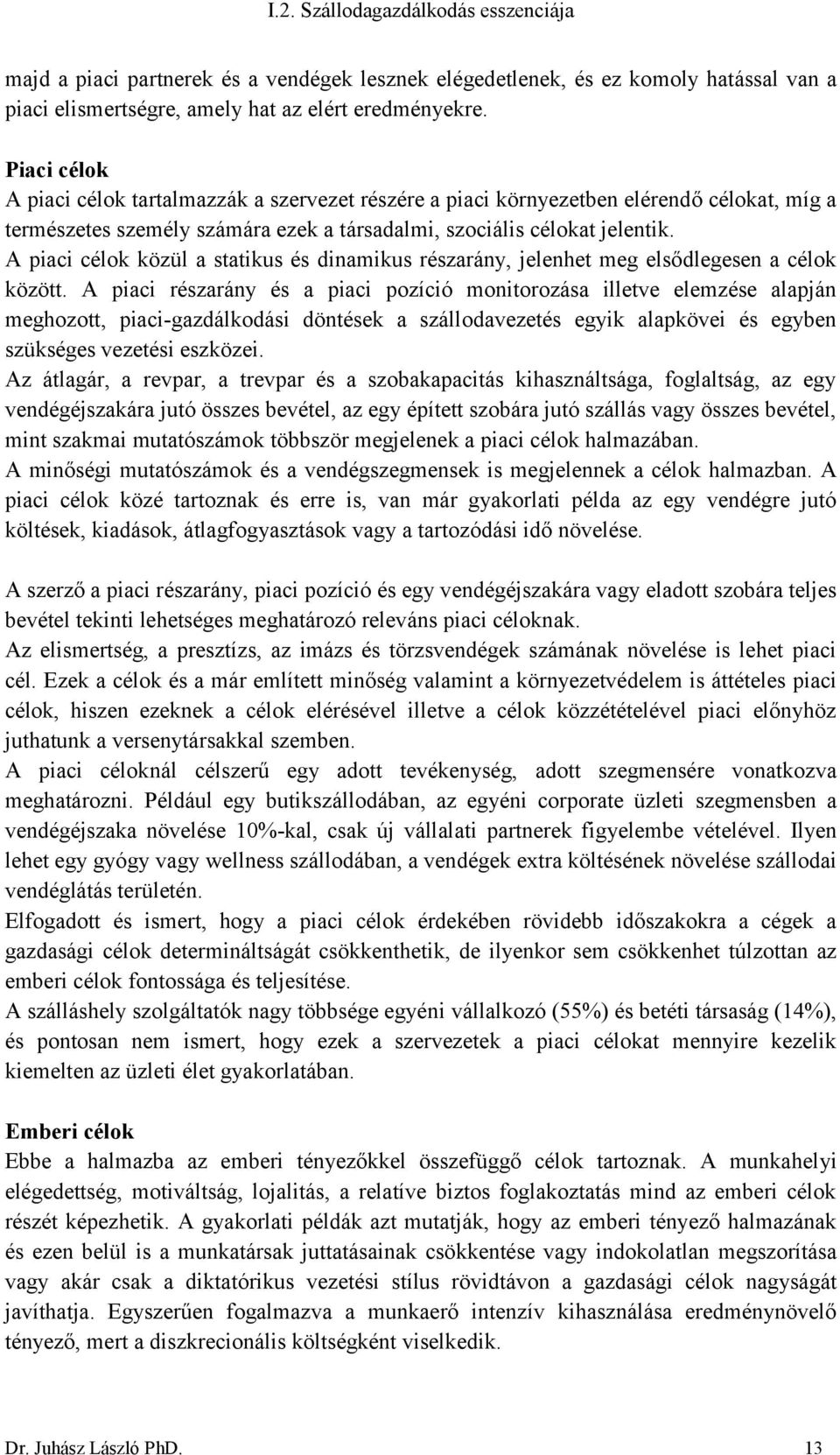 I.2. Szállodagazdálkodás esszenciája

majd a piaci partnerek és a vendégek lesznek elégedetlenek, és ez komoly hatással van a piaci elismertségre, amely hat az elért eredményekre.

Piaci célok
A piaci célok tartalmazzák a szervezet részére a piaci környezetben elérendő célokat, míg a természetes személy számára ezek a társadalmi, szociális célokat jelentik.
A piaci célok közül a statikus és dinamikus részarány, jelenhet meg elsődlegesen a célok között. A piaci részarány és a piaci pozíció monitorozása illetve elemzése alapján meghozott, piaci-gazdálkodási döntések a szállodavezetés egyik alapkövei és egyben szükséges vezetési eszközei.
Az átlagár, a revpar, a trevpar és a szobakapacitás kihasználtsága, foglaltság, az egy vendégéjszakára jutó összes bevétel, az egy épített szobára jutó szállás vagy összes bevétel, mint szakmai mutatószámok többször megjelenek a piaci célok halmazában.
A minőségi mutatószámok és a vendégszegmensek is megjelennek a célok halmazban. A piaci célok közé tartoznak és erre is, van már gyakorlati példa az egy vendégre jutó költések, kiadások, átlagfogyasztások vagy a tartozódási idő növelése.

A szerző a piaci részarány, piaci pozíció és egy vendégéjszakára vagy eladott szobára teljes bevétel tekinti lehetséges meghatározó releváns piaci céloknak.
Az elismertség, a presztízs, az imázs és törzsvendégek számának növelése is lehet piaci cél. Ezek a célok és a már említett minőség valamint a környezetvédelem is áttételes piaci célok, hiszen ezeknek a célok elérésével illetve a célok közzétételével piaci előnyhöz juthatunk a versenytársakkal szemben.
A piaci céloknál célszerű egy adott tevékenység, adott szegmensére vonatkozva meghatározni. Például egy butikszállodában, az egyéni corporate üzleti szegmensben a vendégéjszaka növelése 10%-kal, csak új vállalati partnerek figyelembe vételével. Ilyen lehet egy gyógy vagy wellness szállodában, a vendégek extra költésének növelése szállodai vendéglátás területén.
Elfogadott és ismert, hogy a piaci célok érdekében rövidebb időszakokra a cégek a gazdasági célok determináltságát csökkenthetik, de ilyenkor sem csökkenhet túlzottan az emberi célok fontossága és teljesítése.
A szálláshely szolgáltatók nagy többsége egyéni vállalkozó (55%) és betéti társaság (14%), és pontosan nem ismert, hogy ezek a szervezetek a piaci célokat mennyire kezelik kiemelten az üzleti élet gyakorlatában.

Emberi célok
Ebbe a halmazba az emberi tényezőkkel összefüggő célok tartoznak. A munkahelyi elégedettség, motiváltság, lojalitás, a relatíve biztos foglakoztatás mind az emberi célok részét képezhetik. A gyakorlati példák azt mutatják, hogy az emberi tényező halmazának és ezen belül is a munkatársak juttatásainak csökkentése vagy indokolatlan megszorítása vagy akár csak a diktatórikus vezetési stílus rövidtávon a gazdasági célok nagyságát javíthatja. Egyszerűen fogalmazva a munkaerő intenzív kihasználása eredménynövelő tényező, mert a diszkrecionális költségként viselkedik.

Dr. Juhász László PhD. 13